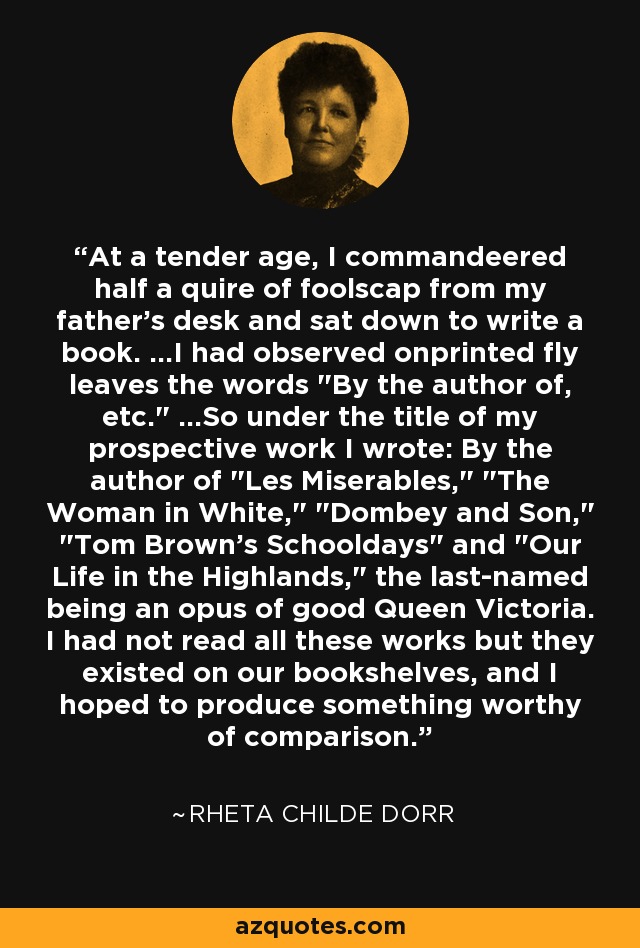 “At a tender age, I commandeered half a quire of foolscap from my father’s desk and sat down to write a book. ...I had observed onprinted fly leaves the words "By the author of, etc." ...So under the title of my prospective work I wrote: By the author of "Les Miserables," "The Woman in White," "Dombey and Son," "Tom Brown’s Schooldays" and "Our Life in the Highlands," the last-named being an opus of good Queen Victoria. I had not read all these works but they existed on our bookshelves, and I hoped to produce something worthy of comparison.”

~RHETA CHILDE DORR

azquotes.com